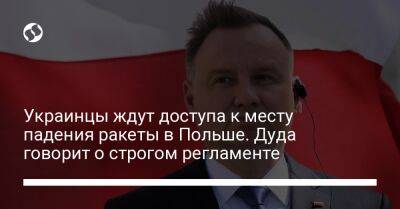 Украинцы ждут доступа к месту падения ракеты в Польше. Дуда говорит о строгом регламенте